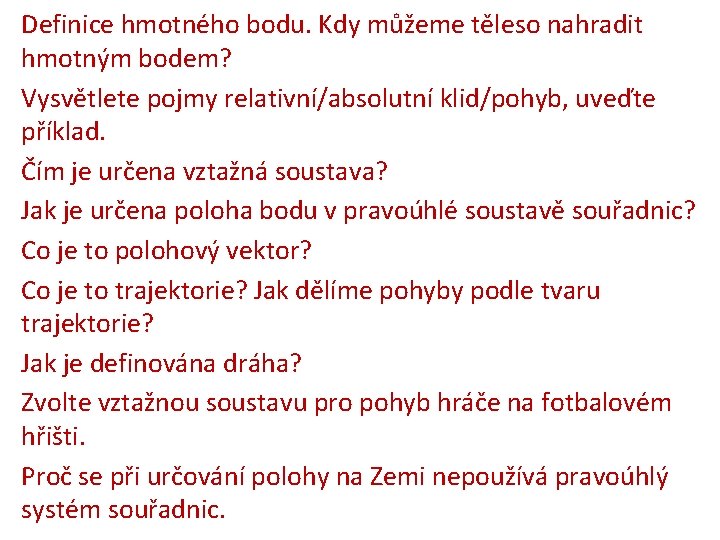 Definice hmotného bodu. Kdy můžeme těleso nahradit hmotným bodem?

Vysvětlete pojmy relativní/absolutní klid/pohyb, uveďte příklad.

Čím je určena vztažná soustava?

Jak je určena poloha bodu v pravoúhlé soustavě souřadnic?

Co je to polohový vektor?

Co je to trajektorie? Jak dělíme pohyby podle tvaru trajektorie?

Jak je definována dráha?

Zvolte vztažnou soustavu pro pohyb hráče na fotbalovém hřišti.

Proč se při určování polohy na Zemi nepoužívá pravoúhlý systém souřadnic.